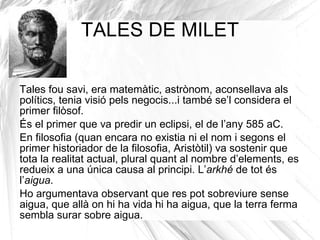 TALES DE MILET

Tales fou savi, era matemàtic, astrònom, aconsellava als polítics, tenia visió pels negocis...i també se'l considera el primer filòsof.

És el primer que va predir un eclipsi, el de l'any 585 aC.

En filosofia (quan encara no existia ni el nom i segons el primer historiador de la filosofia, Aristòtil) va sostenir que tota la realitat actual, plural quant al nombre d'elements, es redueix a una única causa al principi. L'arkhé de tot és l'aigua.

Ho argumentava observant que res pot sobreviure sense aigua, que allà on hi ha vida hi ha aigua, que la terra ferma sembla surar sobre aigua.